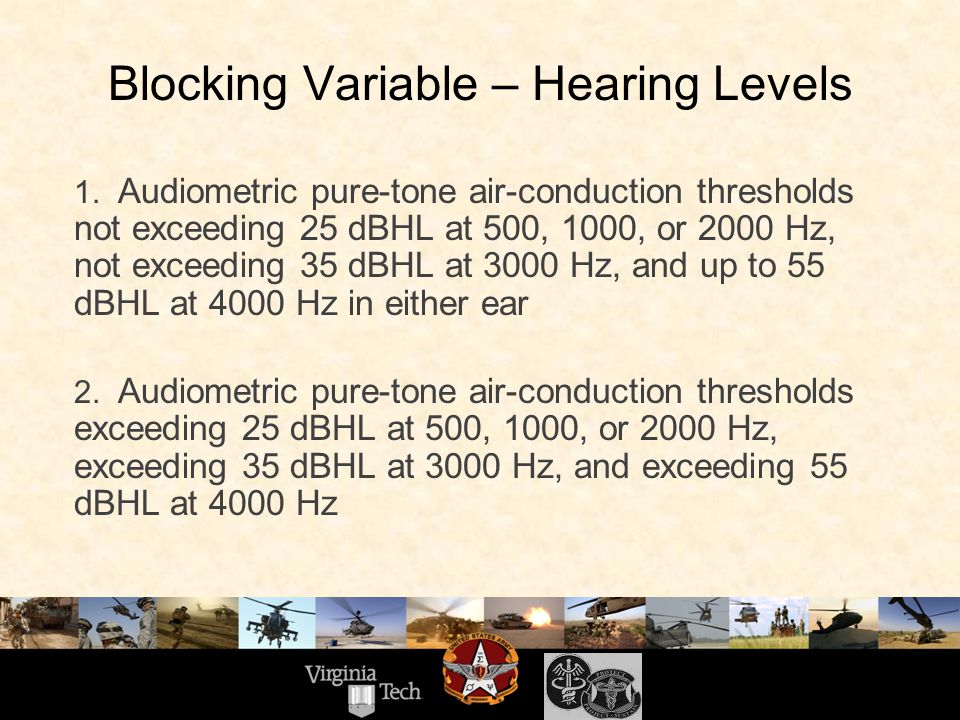 Blocking Variable – Hearing Levels

1. Audiometric pure-tone air-conduction thresholds not exceeding 25 dBHL at 500, 1000, or 2000 Hz, not exceeding 35 dBHL at 3000 Hz, and up to 55 dBHL at 4000 Hz in either ear

2. Audiometric pure-tone air-conduction thresholds exceeding 25 dBHL at 500, 1000, or 2000 Hz, exceeding 35 dBHL at 3000 Hz, and exceeding 55 dBHL at 4000 Hz

Virginia Tech

UNITED STATES ARMY